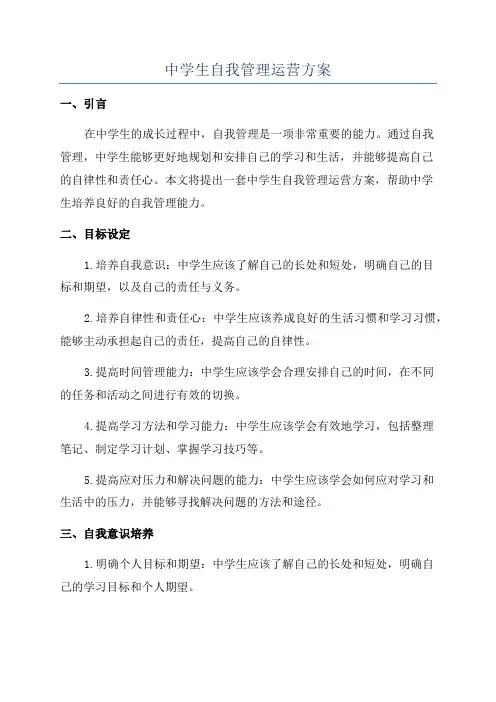 中学生自我管理运营方案

一、引言

在中学生的成长过程中，自我管理是一项非常重要的能力。通过自我管理，中学生能够更好地规划和安排自己的学习和生活，并能够提高自己的自律性和责任心。本文将提出一套中学生自我管理运营方案，帮助中学生培养良好的自我管理能力。

二、目标设定

1.培养自我意识：中学生应该了解自己的长处和短处，明确自己的目标和期望，以及自己的责任与义务。

2.培养自律性和责任心：中学生应该养成良好的生活习惯和学习习惯，能够主动承担起自己的责任，提高自己的自律性。

3.提高时间管理能力：中学生应该学会合理安排自己的时间，在不同的任务和活动之间进行有效的切换。

4.提高学习方法和学习能力：中学生应该学会有效地学习，包括整理笔记、制定学习计划、掌握学习技巧等。

5.提高应对压力和解决问题的能力：中学生应该学会如何应对学习和生活中的压力，并能够寻找解决问题的方法和途径。

三、自我意识培养

1.明确个人目标和期望：中学生应该了解自己的长处和短处，明确自己的学习目标和个人期望。